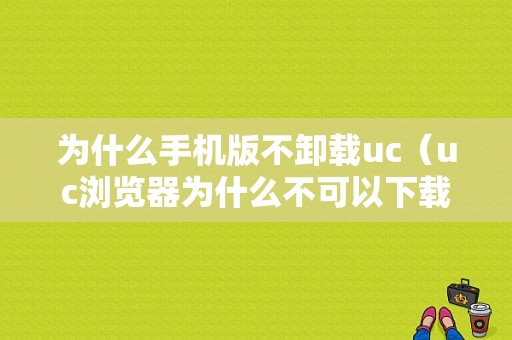 为什么手机版不卸载uc（uc浏览器为什么不可以下载